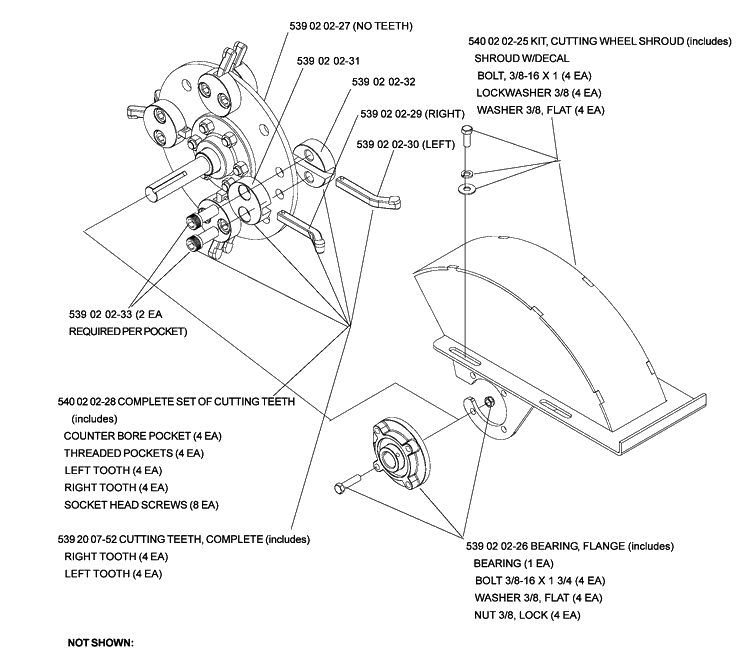 539 02 02-27 (NO TEETH)

539 02 02-31

539 02 02-32

539 02 02-29 (RIGHT)

539 02 02-30 (LEFT)

540 02 02-25 KIT, CUTTING WHEEL SHROUD (includes)
SHROUD W/DECAL
BOLT, 3/8-16 X 1 (4 EA)
LOCKWASHER 3/8 (4 EA)
WASHER 3/8, FLAT (4 EA)

539 02 02-33 (2 EA
REQUIRED PER POCKET)

540 02 02-28 COMPLETE SET OF CUTTING TEETH
(includes)
COUNTER BORE POCKET (4 EA)
THREADED POCKETS (4 EA)
LEFT TOOTH (4 EA)
RIGHT TOOTH (4 EA)
SOCKET HEAD SCREWS (8 EA)

539 20 07-52 CUTTING TEETH, COMPLETE (includes)
RIGHT TOOTH (4 EA)
LEFT TOOTH (4 EA)

539 02 02-26 BEARING, FLANGE (includes)
BEARING (1 EA)
BOLT 3/8-16 X 1 3/4 (4 EA)
WASHER 3/8, FLAT (4 EA)
NUT 3/8, LOCK (4 EA)

NOT SHOWN: